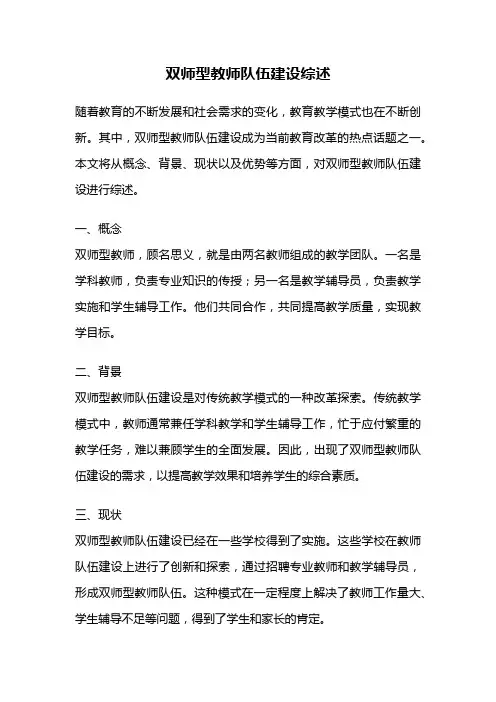 双师型教师队伍建设综述

随着教育的不断发展和社会需求的变化，教育教学模式也在不断创新。其中，双师型教师队伍建设成为当前教育改革的热点话题之一。本文将从概念、背景、现状以及优势等方面，对双师型教师队伍建设进行综述。

一、概念
双师型教师，顾名思义，就是由两名教师组成的教学团队。一名是学科教师，负责专业知识的传授；另一名是教学辅导员，负责教学实施和学生辅导工作。他们共同合作，共同提高教学质量，实现教学目标。

二、背景
双师型教师队伍建设是对传统教学模式的一种改革探索。传统教学模式中，教师通常兼任学科教学和学生辅导工作，忙于应付繁重的教学任务，难以兼顾学生的全面发展。因此，出现了双师型教师队伍建设的需求，以提高教学效果和培养学生的综合素质。

三、现状
双师型教师队伍建设已经在一些学校得到了实施。这些学校在教师队伍建设上进行了创新和探索，通过招聘专业教师和教学辅导员，形成双师型教师队伍。这种模式在一定程度上解决了教师工作量大、学生辅导不足等问题，得到了学生和家长的肯定。